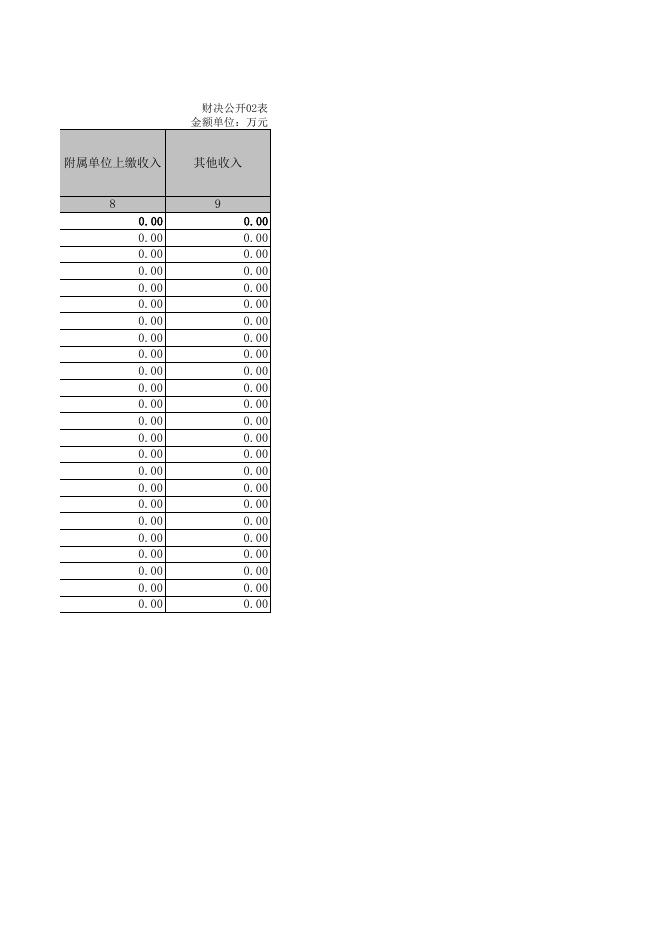 财决公开02表
金额单位：万元

| 附属单位上缴收入 | 其他收入 |
|---|---|
| 8 | 9 |
| 0.00 | 0.00 |
| 0.00 | 0.00 |
| 0.00 | 0.00 |
| 0.00 | 0.00 |
| 0.00 | 0.00 |
| 0.00 | 0.00 |
| 0.00 | 0.00 |
| 0.00 | 0.00 |
| 0.00 | 0.00 |
| 0.00 | 0.00 |
| 0.00 | 0.00 |
| 0.00 | 0.00 |
| 0.00 | 0.00 |
| 0.00 | 0.00 |
| 0.00 | 0.00 |
| 0.00 | 0.00 |
| 0.00 | 0.00 |
| 0.00 | 0.00 |
| 0.00 | 0.00 |
| 0.00 | 0.00 |
| 0.00 | 0.00 |
| 0.00 | 0.00 |
| 0.00 | 0.00 |
| 0.00 | 0.00 |